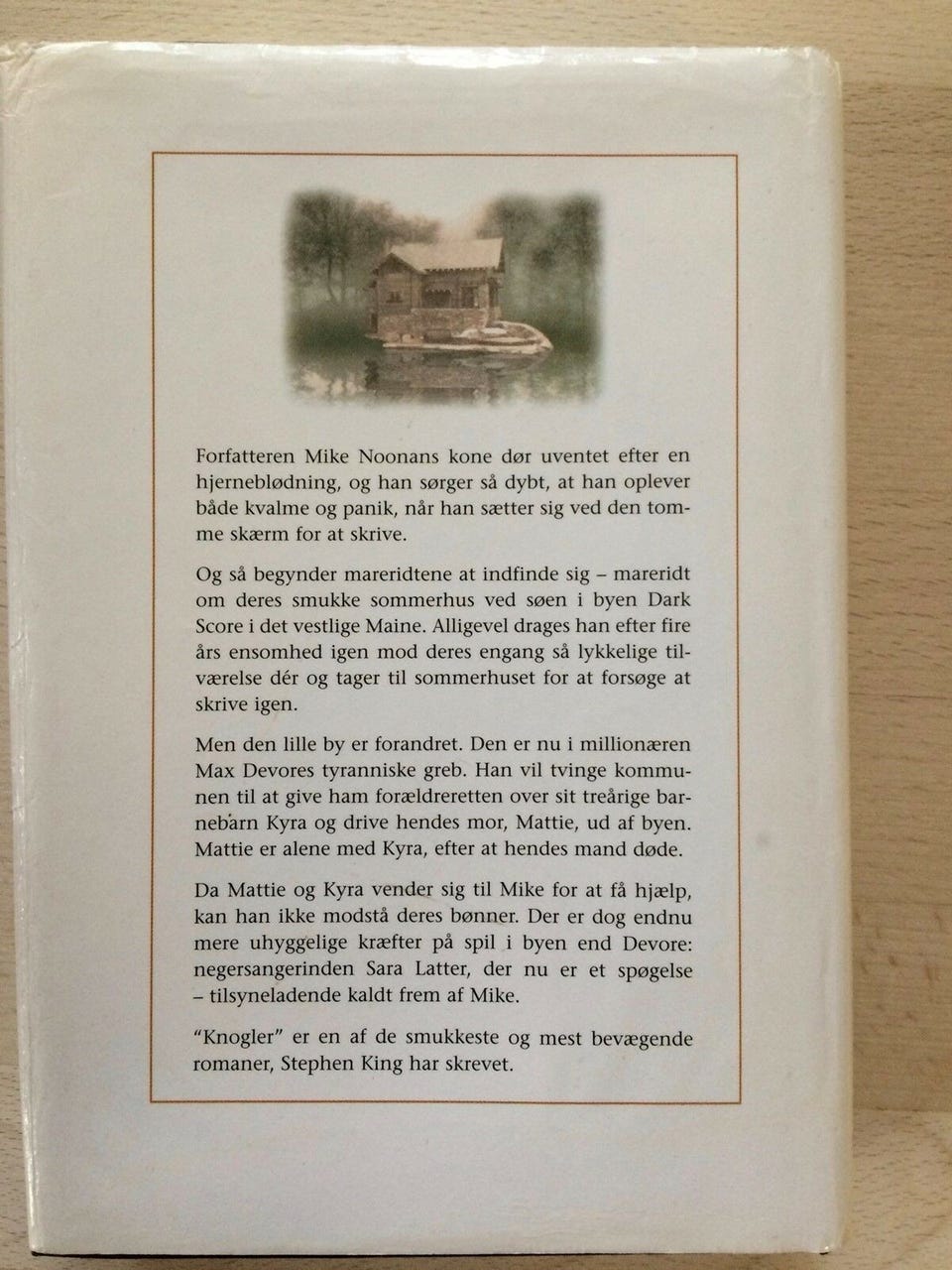 Forfatteren Mike Noonans kone dør uventet efter en hjerneblødning, og han sørger så dybt, at han oplever både kvalme og panik, når han sætter sig ved den tomme skærm for at skrive.

Og så begynder mareridtene at indfinde sig – mareridt om deres smukke sommerhus ved søen i byen Dark Score i det vestlige Maine. Alligevel drages han efter fire års ensomhed igen mod deres engang så lykkelige tilværelse dér og tager til sommerhuset for at forsøge at skrive igen.

Men den lille by er forandret. Den er nu i millionæren Max Devores tyranniske greb. Han vil tvinge kommunen til at give ham forældreretten over sit treårige barnebarn Kyra og drive hendes mor, Mattie, ud af byen. Mattie er alene med Kyra, efter at hendes mand døde.

Da Mattie og Kyra vender sig til Mike for at få hjælp, kan han ikke modstå deres bønner. Der er dog endnu mere uhyggelige kræfter på spil i byen end Devore: negersangerinden Sara Latter, der nu er et spøgelse – tilsyneladende kaldt frem af Mike.

"Knogler" er en af de smukkeste og mest bevægende romaner, Stephen King har skrevet.